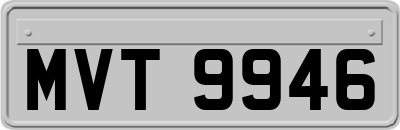 MVT 9946